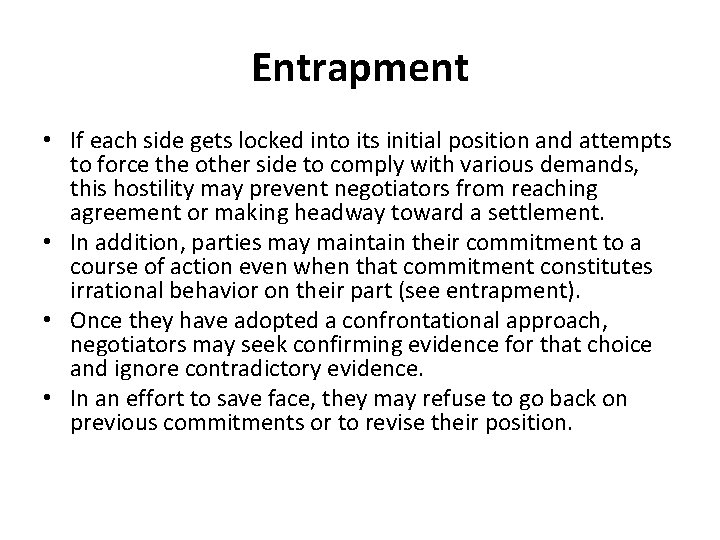 Entrapment

• If each side gets locked into its initial position and attempts to force the other side to comply with various demands, this hostility may prevent negotiators from reaching agreement or making headway toward a settlement.
• In addition, parties may maintain their commitment to a course of action even when that commitment constitutes irrational behavior on their part (see entrapment).
• Once they have adopted a confrontational approach, negotiators may seek confirming evidence for that choice and ignore contradictory evidence.
• In an effort to save face, they may refuse to go back on previous commitments or to revise their position.